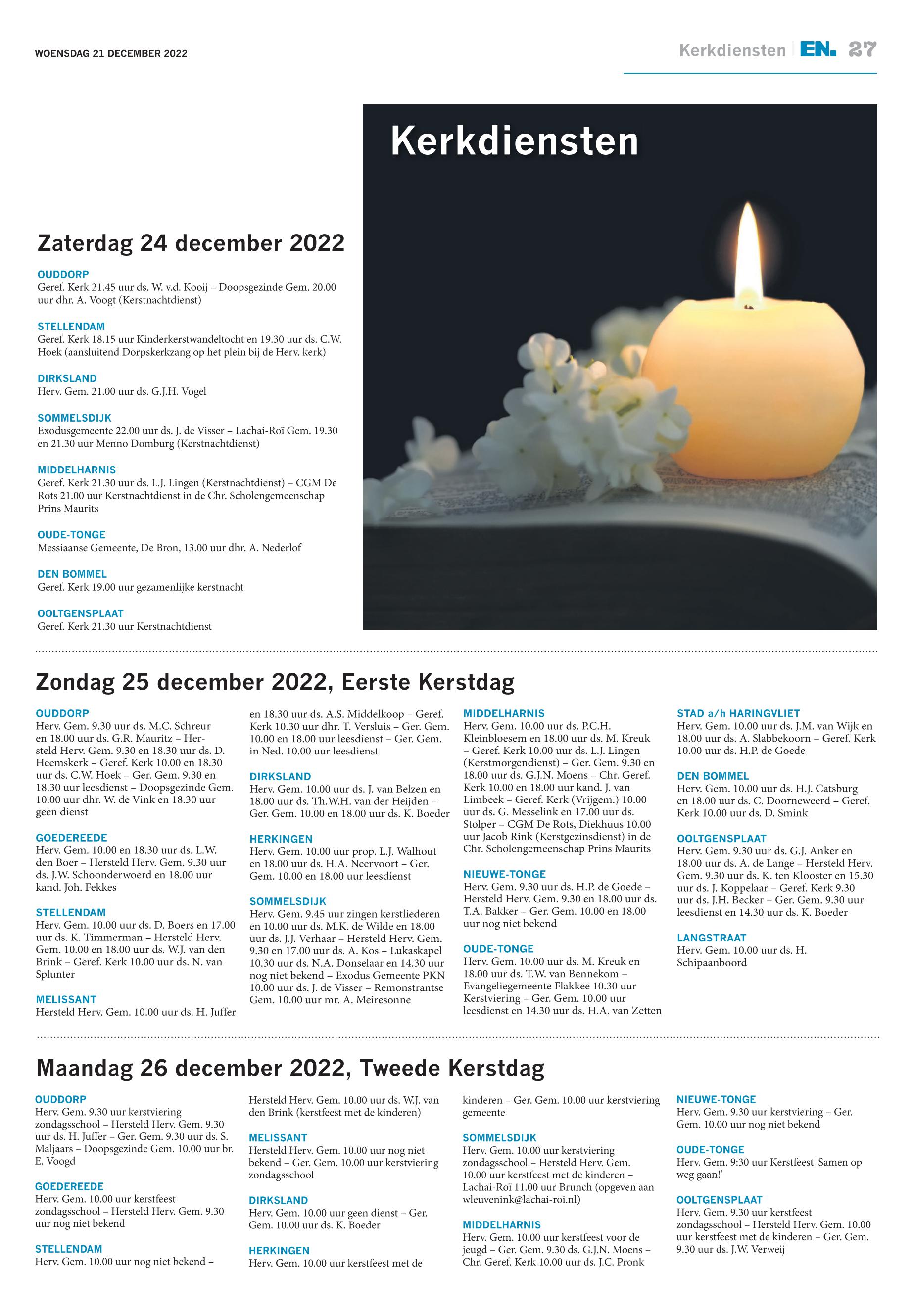 WOENSDAG 21 DECEMBER 2022

Kerkdiensten | EN. 27

Kerkdiensten

Zaterdag 24 december 2022

OUDDORP
Geref. Kerk 21.45 uur ds. W. v.d. Kooij – Doopsgezinde Gem. 20.00 uur dhr. A. Voogt (Kerstnachtdienst)

STELLENDAM
Geref. Kerk 18.15 uur Kinderkerstwandeltocht en 19.30 uur ds. C.W. Hoek (aansluitend Dorpskerkzang op het plein bij de Herv. kerk)

DIRKSLAND
Herv. Gem. 21.00 uur ds. G.J.H. Vogel

SOMMELSDIJK
Exodusgemeente 22.00 uur ds. J. de Visser – Lachai-Roï Gem. 19.30 en 21.30 uur Menno Domburg (Kerstnachtdienst)

MIDDELHARNIS
Geref. Kerk 21.30 uur ds. L.J. Lingen (Kerstnachtdienst) – CGM De Rots 21.00 uur Kerstnachtdienst in de Chr. Scholengemeenschap Prins Maurits

OUDE-TONGE
Messiaanse Gemeente, De Bron, 13.00 uur dhr. A. Nederlof

DEN BOMMEL
Geref. Kerk 19.00 uur gezamenlijke kerstnacht

OOLTGENSPLAAT
Geref. Kerk 21.30 uur Kerstnachtdienst

Zondag 25 december 2022, Eerste Kerstdag

OUDDORP
Herv. Gem. 9.30 uur ds. M.C. Schreur en 18.00 uur ds. G.R. Mauritz – Hersteld Herv. Gem. 9.30 en 18.30 uur ds. D. Heemskerk – Geref. Kerk 10.00 en 18.30 uur ds. C.W. Hoek – Ger. Gem. 9.30 en 18.30 uur leesdienst – Doopsgezinde Gem. 10.00 uur dhr. W. de Vink en 18.30 uur geen dienst

GOEDEREEDE
Herv. Gem. 10.00 en 18.30 uur ds. L.W. den Boer – Hersteld Herv. Gem. 9.30 uur ds. J.W. Schoonderwoerd en 18.00 uur kand. Joh. Fekkes

STELLENDAM
Herv. Gem. 10.00 uur ds. D. Boers en 17.00 uur ds. K. Timmerman – Hersteld Herv. Gem. 10.00 en 18.00 uur ds. W.J. van den Brink – Geref. Kerk 10.00 uur ds. N. van Splunter

MELISSANT
Hersteld Herv. Gem. 10.00 uur ds. H. Juffer en 18.30 uur ds. A.S. Middelkoop – Geref. Kerk 10.30 uur dhr. T. Versluis – Ger. Gem. 10.00 en 18.00 uur leesdienst – Ger. Gem. in Ned. 10.00 uur leesdienst

DIRKSLAND
Herv. Gem. 10.00 uur ds. J. van Belzen en 18.00 uur ds. Th.W.H. van der Heijden – Ger. Gem. 10.00 en 18.00 uur ds. K. Boeder

HERKINGEN
Herv. Gem. 10.00 uur prop. L.J. Walhout en 18.00 uur ds. H.A. Neervoort – Ger. Gem. 10.00 en 18.00 uur leesdienst

SOMMELSDIJK
Herv. Gem. 9.45 uur zingen kerstliederen en 10.00 uur ds. M.K. de Wilde en 18.00 uur ds. J.J. Verhaar – Hersteld Herv. Gem. 9.30 en 17.00 uur ds. A. Kos – Lukaskapel 10.30 uur ds. N.A. Donselaar en 14.30 uur nog niet bekend – Exodus Gemeente PKN 10.00 uur ds. J. de Visser – Remonstrantse Gem. 10.00 uur mr. A. Meiresonne

MIDDELHARNIS
Herv. Gem. 10.00 uur ds. P.C.H. Kleinbloesem en 18.00 uur ds. M. Kreuk – Geref. Kerk 10.00 uur ds. L.J. Lingen (Kerstmorgendienst) – Ger. Gem. 9.30 en 18.00 uur ds. G.J.N. Moens – Chr. Geref. Kerk 10.00 en 18.00 uur kand. J. van Limbeek – Geref. Kerk (Vrijgem.) 10.00 uur ds. G. Messelink en 17.00 uur ds. Stolper – CGM De Rots, Diekhuus 10.00 uur Jacob Rink (Kerstgezinsdienst) in de Chr. Scholengemeenschap Prins Maurits

NIEUWE-TONGE
Herv. Gem. 9.30 uur ds. H.P. de Goede – Hersteld Herv. Gem. 9.30 en 18.00 uur ds. T.A. Bakker – Ger. Gem. 10.00 en 18.00 uur nog niet bekend

OUDE-TONGE
Herv. Gem. 10.00 uur ds. M. Kreuk en 18.00 uur ds. T.W. van Bennekom – Evangeliegemeente Flakkee 10.30 uur Kerstviering – Ger. Gem. 10.00 uur leesdienst en 14.30 uur ds. H.A. van Zetten

STAD a/h HARINGVLIET
Herv. Gem. 10.00 uur ds. J.M. van Wijk en 18.00 uur ds. A. Slabbekoorn – Geref. Kerk 10.00 uur ds. H.P. de Goede

DEN BOMMEL
Herv. Gem. 10.00 uur ds. H.J. Catsburg en 18.00 uur ds. C. Doorneweerd – Geref. Kerk 10.00 uur ds. D. Smink

OOLTGENSPLAAT
Herv. Gem. 9.30 uur ds. G.J. Anker en 18.00 uur ds. A. de Lange – Hersteld Herv. Gem. 9.30 uur ds. K. ten Klooster en 15.30 uur ds. J. Koppelaar – Geref. Kerk 9.30 uur ds. J.H. Becker – Ger. Gem. 9.30 uur leesdienst en 14.30 uur ds. K. Boeder

LANGSTRAAT
Herv. Gem. 10.00 uur ds. H. Schipaanboord

Maandag 26 december 2022, Tweede Kerstdag

OUDDORP
Herv. Gem. 9.30 uur kerstviering zondagsschool – Hersteld Herv. Gem. 9.30 uur ds. H. Juffer – Ger. Gem. 9.30 uur ds. S. Maljaars – Doopsgezinde Gem. 10.00 uur br. E. Voogd

GOEDEREEDE
Herv. Gem. 10.00 uur kerstfeest zondagsschool – Hersteld Herv. Gem. 9.30 uur nog niet bekend

STELLENDAM
Herv. Gem. 10.00 uur nog niet bekend – Hersteld Herv. Gem. 10.00 uur ds. W.J. van den Brink (kerstfeest met de kinderen)

MELISSANT
Hersteld Herv. Gem. 10.00 uur nog niet bekend – Ger. Gem. 10.00 uur kerstviering zondagsschool

DIRKSLAND
Herv. Gem. 10.00 uur geen dienst – Ger. Gem. 10.00 uur ds. K. Boeder

HERKINGEN
Herv. Gem. 10.00 uur kerstfeest met de kinderen – Ger. Gem. 10.00 uur kerstviering gemeente

SOMMELSDIJK
Herv. Gem. 10.00 uur kerstviering zondagsschool – Hersteld Herv. Gem. 10.00 uur kerstfeest met de kinderen – Lachai-Roï 11.00 uur Brunch (opgeven aan wleuvenink@lachai-roi.nl)

MIDDELHARNIS
Herv. Gem. 10.00 uur kerstfeest voor de jeugd – Ger. Gem. 9.30 ds. G.J.N. Moens – Chr. Geref. Kerk 10.00 uur ds. J.C. Pronk

NIEUWE-TONGE
Herv. Gem. 9.30 uur kerstviering – Ger. Gem. 10.00 uur nog niet bekend

OUDE-TONGE
Herv. Gem. 9:30 uur Kerstfeest 'Samen op weg gaan!'

OOLTGENSPLAAT
Herv. Gem. 9.30 uur kerstfeest zondagsschool – Hersteld Herv. Gem. 10.00 uur kerstfeest met de kinderen – Ger. Gem. 9.30 uur ds. J.W. Verweij